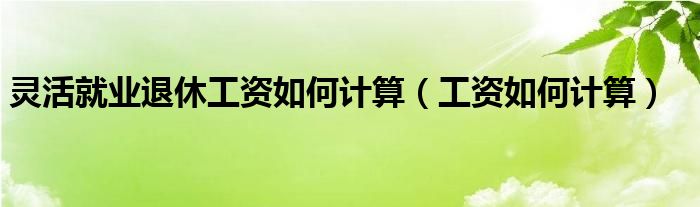 灵活就业退休工资如何计算（工资如何计算）